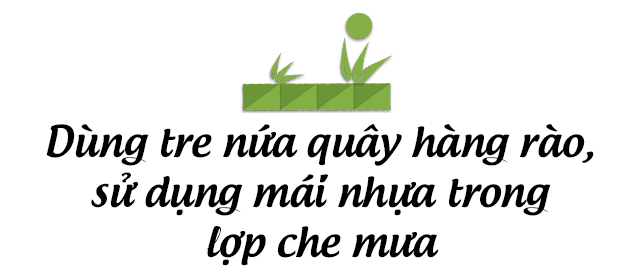 Dùng tre nứa quây hàng rào, sử dụng mái nhựa trong lợp che mưa